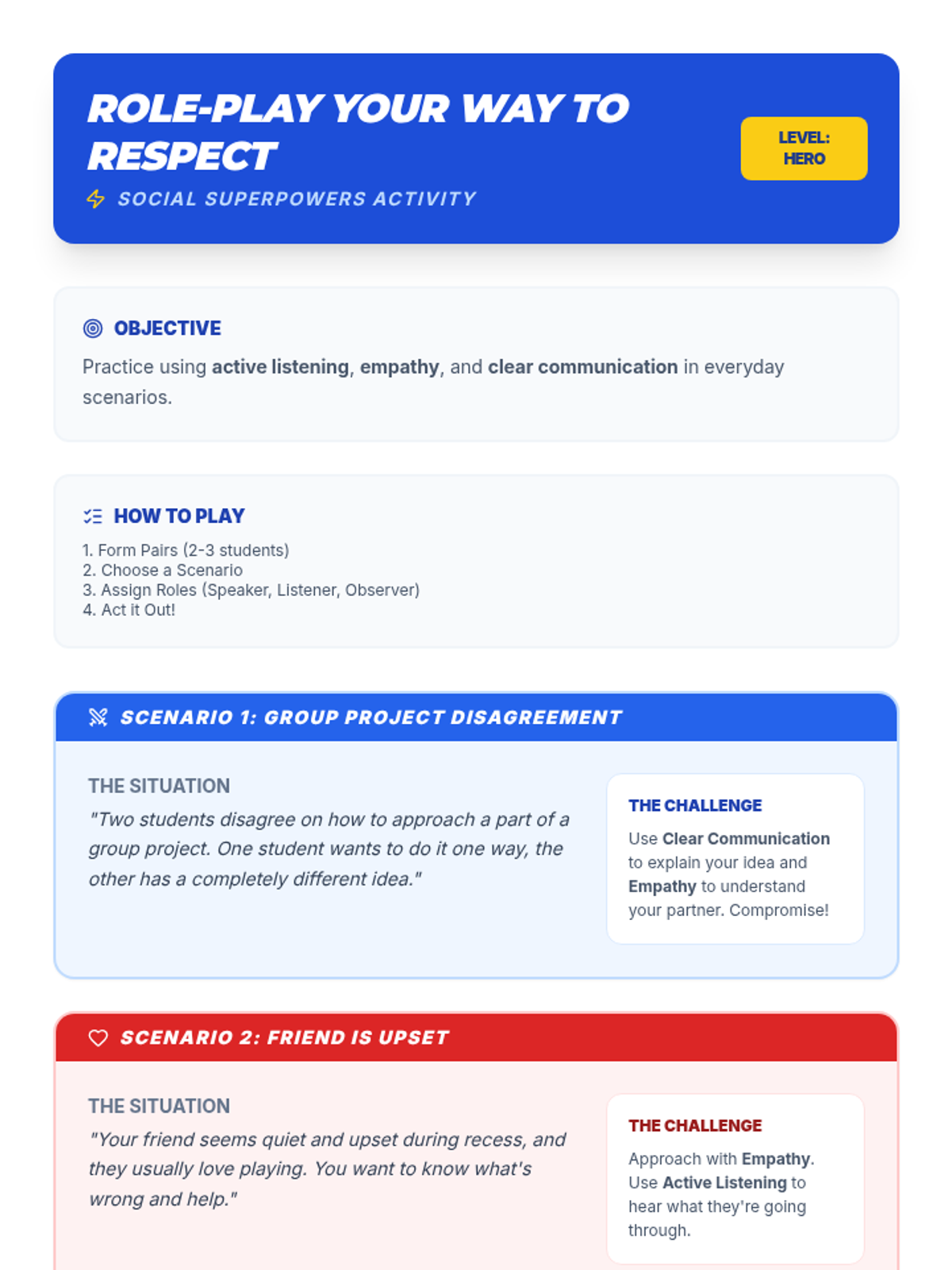 ROLE-PLAY YOUR WAY TO RESPECT

SOCIAL SUPERPOWERS ACTIVITY

LEVEL: HERO

OBJECTIVE

Practice using active listening, empathy, and clear communication in everyday scenarios.

HOW TO PLAY

1. Form Pairs (2-3 students)
2. Choose a Scenario
3. Assign Roles (Speaker, Listener, Observer)
4. Act it Out!

SCENARIO 1: GROUP PROJECT DISAGREEMENT

THE SITUATION

"Two students disagree on how to approach a part of a group project. One student wants to do it one way, the other has a completely different idea."

THE CHALLENGE

Use Clear Communication to explain your idea and Empathy to understand your partner. Compromise!

SCENARIO 2: FRIEND IS UPSET

THE SITUATION

"Your friend seems quiet and upset during recess, and they usually love playing. You want to know what's wrong and help."

THE CHALLENGE

Approach with Empathy. Use Active Listening to hear what they're going through.